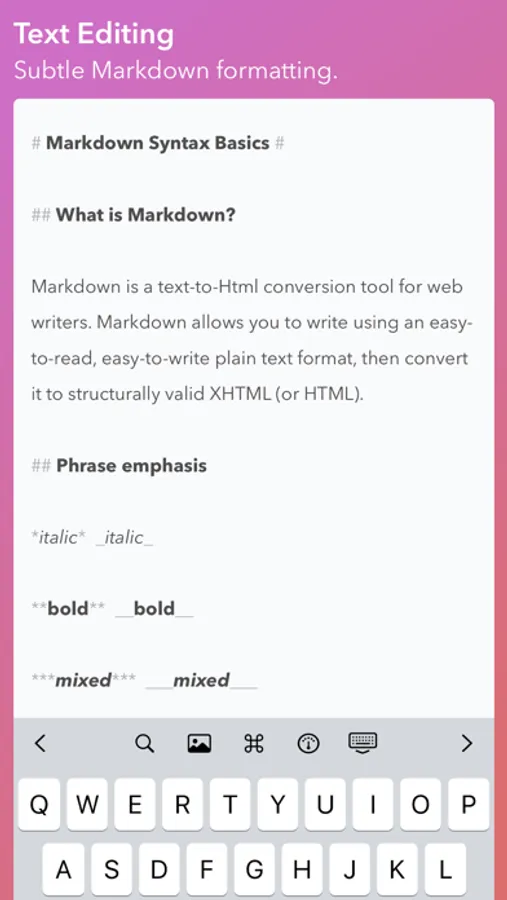 Text Editing
Subtle Markdown formatting.

# Markdown Syntax Basics #

## What is Markdown?

Markdown is a text-to-Html conversion tool for web writers. Markdown allows you to write using an easy-to-read, easy-to-write plain text format, then convert it to structurally valid XHTML (or HTML).

## Phrase emphasis

\*italic\* \_italic\_

\*\*bold\*\* \_\_bold\_\_

\*\*\*mixed\*\*\* \_\_\_mixed\_\_\_

<

>

Q W E R T Y U I O P

A S D F G H J K L